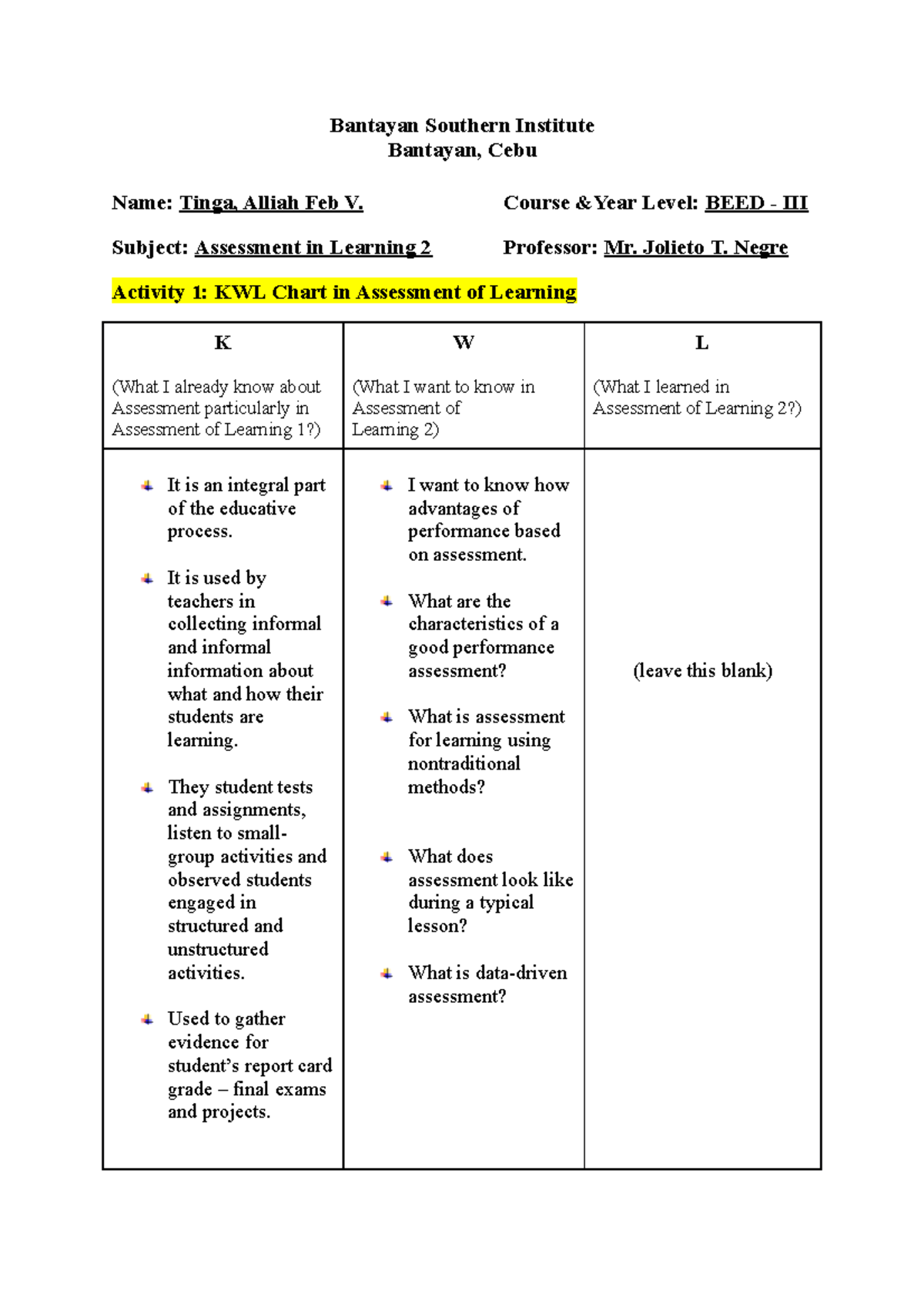 Bantayan Southern Institute
Bantayan, Cebu

Name: Tinga, Alliah Feb V.

Course & Year Level: BEED - III

Subject: Assessment in Learning 2

Professor: Mr. Jolieto T. Negre

Activity 1: KWL Chart in Assessment of Learning

| K (What I already know about Assessment particularly in Assessment of Learning 1?) | W (What I want to know in Assessment of Learning 2) | L (What I learned in Assessment of Learning 2?) |
|---|---|---|
| It is an integral part of the educative process. It is used by teachers in collecting informal and informal information about what and how their students are learning. They student tests and assignments, listen to small-group activities and observed students engaged in structured and unstructured activities. Used to gather evidence for student's report card grade – final exams and projects. | I want to know how advantages of performance based on assessment. What are the characteristics of a good performance assessment? What is assessment for learning using nontraditional methods? What does assessment look like during a typical lesson? What is data-driven assessment? | (leave this blank) |